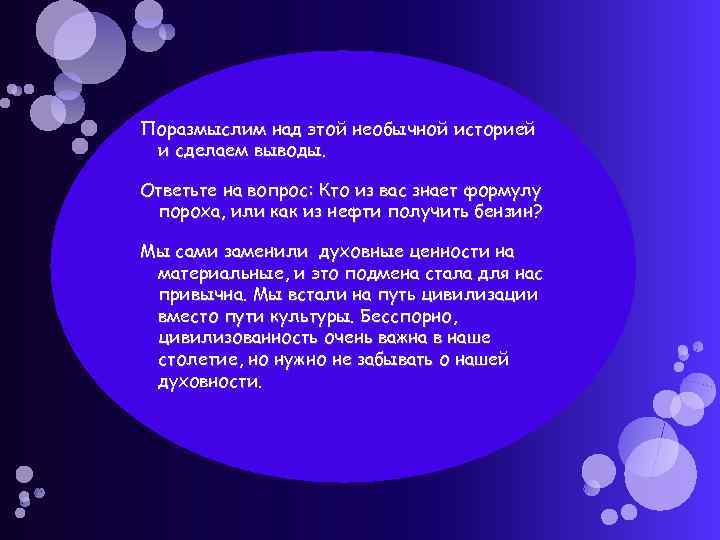 Поразмыслим над этой необычной историей и сделаем выводы.

Ответьте на вопрос: Кто из вас знает формулу пороха, или как из нефти получить бензин?

Мы сами заменили духовные ценности на материальные, и это подмена стала для нас привычна. Мы встали на путь цивилизации вместо пути культуры. Бесспорно, цивилизованность очень важна в наше столетие, но нужно не забывать о нашей духовности.